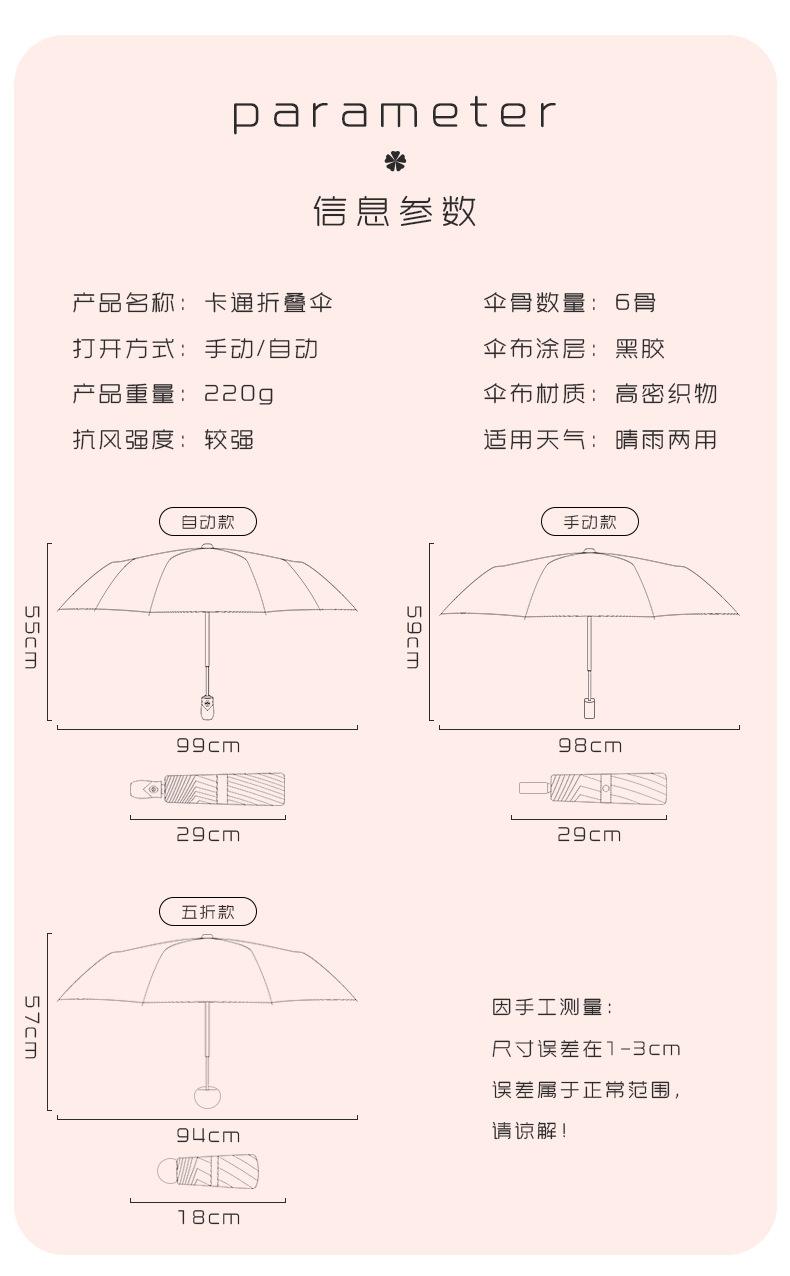 parameter

信息参数

产品名称：卡通折叠伞

打开方式：手动/自动

产品重量：220g

抗风强度：较强

伞骨数量：6骨

伞布涂层：黑胶

伞布材质：高密织物

适用天气：晴雨两用

自动款

55cm

99cm

29cm

手动款

59cm

98cm

29cm

五折款

57cm

94cm

18cm

因手工测量：
尺寸误差在1-3cm
误差属于正常范围，
请谅解！